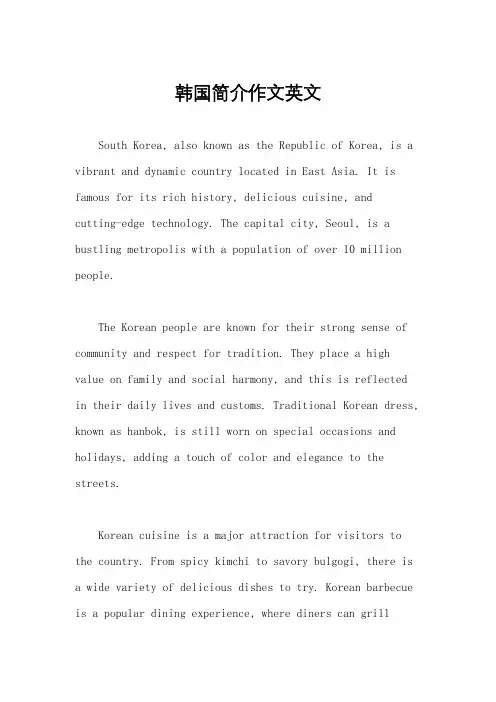 韩国简介作文英文

South Korea, also known as the Republic of Korea, is a vibrant and dynamic country located in East Asia. It is famous for its rich history, delicious cuisine, and cutting-edge technology. The capital city, Seoul, is a bustling metropolis with a population of over 10 million people.

The Korean people are known for their strong sense of community and respect for tradition. They place a high value on family and social harmony, and this is reflected in their daily lives and customs. Traditional Korean dress, known as hanbok, is still worn on special occasions and holidays, adding a touch of color and elegance to the streets.

Korean cuisine is a major attraction for visitors to the country. From spicy kimchi to savory bulgogi, there is a wide variety of delicious dishes to try. Korean barbecue is a popular dining experience, where diners can grill